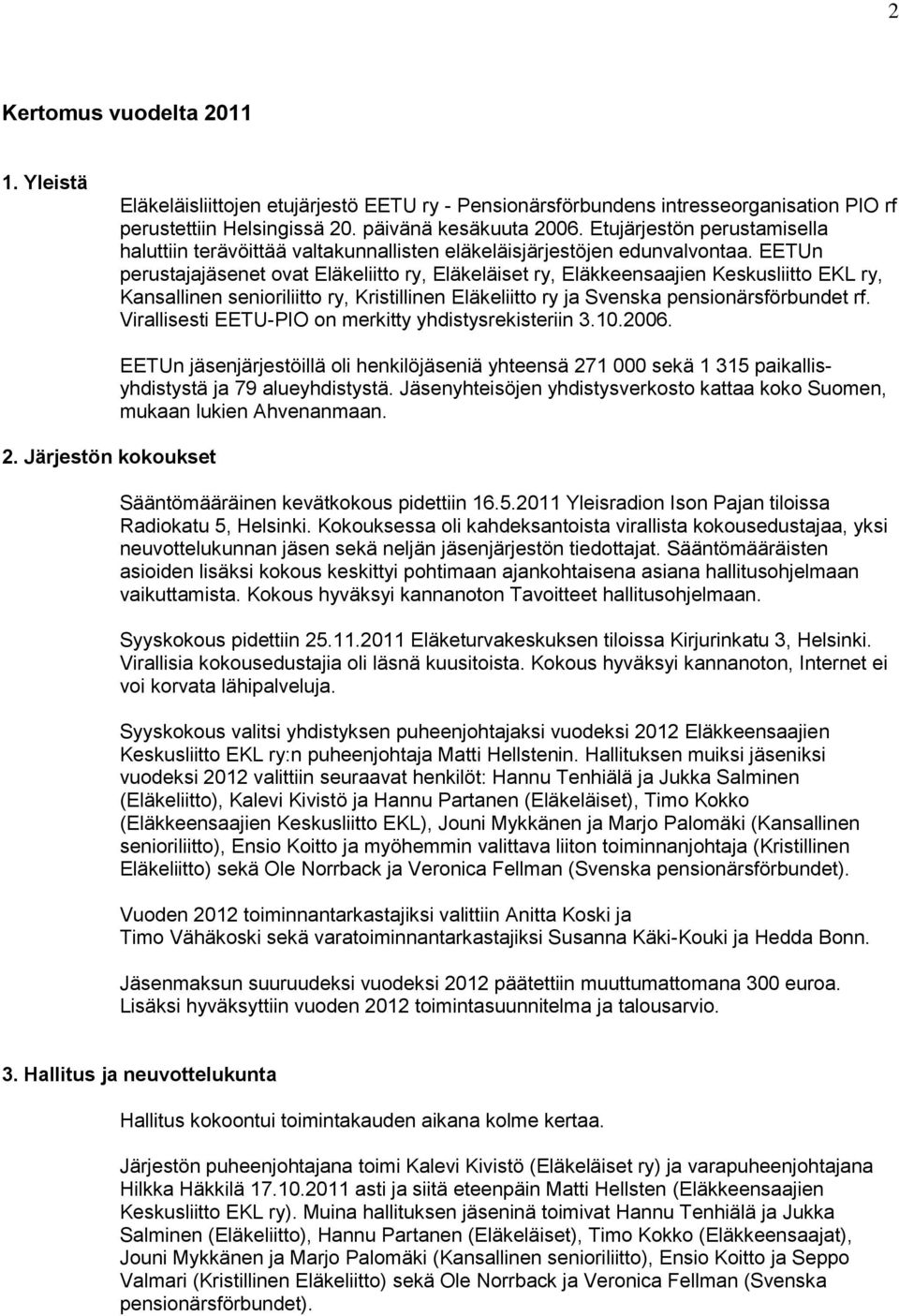 2

Kertomus vuodelta 2011

1. Yleistä

Eläkeläisliittojen etujärjestö EETU ry - Pensionärsförbundens intresseorganisation PIO rf perustettiin Helsingissä 20. päivänä kesäkuuta 2006. Etujärjestön perustamisella haluttiin terävöittää valtakunnallisten eläkeläisjärjestöjen edunvalvontaa. EETUn perustajajäsenet ovat Eläkeliitto ry, Eläkeläiset ry, Eläkkeensaajien Keskusliitto EKL ry, Kansallinen senioriliitto ry, Kristillinen Eläkeliitto ry ja Svenska pensionärsförbundet rf. Virallisesti EETU-PIO on merkitty yhdistysrekisteriin 3.10.2006.

EETUn jäsenjärjestöillä oli henkilöjäseniä yhteensä 271 000 sekä 1 315 paikallisyhdistystä ja 79 alueyhdistystä. Jäsenyhteisöjen yhdistysverkosto kattaa koko Suomen, mukaan lukien Ahvenanmaan.

2. Järjestön kokoukset

Sääntömääräinen kevätkokous pidettiin 16.5.2011 Yleisradion Ison Pajan tiloissa Radiokatu 5, Helsinki. Kokouksessa oli kahdeksantoista virallista kokousedustajaa, yksi neuvottelukunnan jäsen sekä neljän jäsenjärjestön tiedottajat. Sääntömääräisten asioiden lisäksi kokous keskittyi pohtimaan ajankohtaisena asiana hallitusohjelmaan vaikuttamista. Kokous hyväksyi kannanoton Tavoitteet hallitusohjelmaan.

Syyskokous pidettiin 25.11.2011 Eläketurvakeskuksen tiloissa Kirjurinkatu 3, Helsinki. Virallisia kokousedustajia oli läsnä kuusitoista. Kokous hyväksyi kannanoton, Internet ei voi korvata lähipalveluja.

Syyskokous valitsi yhdistyksen puheenjohtajaksi vuodeksi 2012 Eläkkeensaajien Keskusliitto EKL ry:n puheenjohtaja Matti Hellstenin. Hallituksen muiksi jäseniksi vuodeksi 2012 valittiin seuraavat henkilöt: Hannu Tenhiälä ja Jukka Salminen (Eläkeliitto), Kalevi Kivistö ja Hannu Partanen (Eläkeläiset), Timo Kokko (Eläkkeensaajien Keskusliitto EKL), Jouni Mykkänen ja Marjo Palomäki (Kansallinen senioriliitto), Ensio Koitto ja myöhemmin valittava liiton toiminnanjohtaja (Kristillinen Eläkeliitto) sekä Ole Norrback ja Veronica Fellman (Svenska pensionärsförbundet).

Vuoden 2012 toiminnantarkastajiksi valittiin Anitta Koski ja Timo Vähäkoski sekä varatoiminnantarkastajiksi Susanna Käki-Kouki ja Hedda Bonn.

Jäsenmaksun suuruudeksi vuodeksi 2012 päätettiin muuttumattomana 300 euroa. Lisäksi hyväksyttiin vuoden 2012 toimintasuunnitelma ja talousarvio.

3. Hallitus ja neuvottelukunta

Hallitus kokoontui toimintakauden aikana kolme kertaa.

Järjestön puheenjohtajana toimi Kalevi Kivistö (Eläkeläiset ry) ja varapuheenjohtajana Hilkka Häkkilä 17.10.2011 asti ja siitä eteenpäin Matti Hellsten (Eläkkeensaajien Keskusliitto EKL ry). Muina hallituksen jäseninä toimivat Hannu Tenhiälä ja Jukka Salminen (Eläkeliitto), Hannu Partanen (Eläkeläiset), Timo Kokko (Eläkkeensaajat), Jouni Mykkänen ja Marjo Palomäki (Kansallinen senioriliitto), Ensio Koitto ja Seppo Valmari (Kristillinen Eläkeliitto) sekä Ole Norrback ja Veronica Fellman (Svenska pensionärsförbundet).